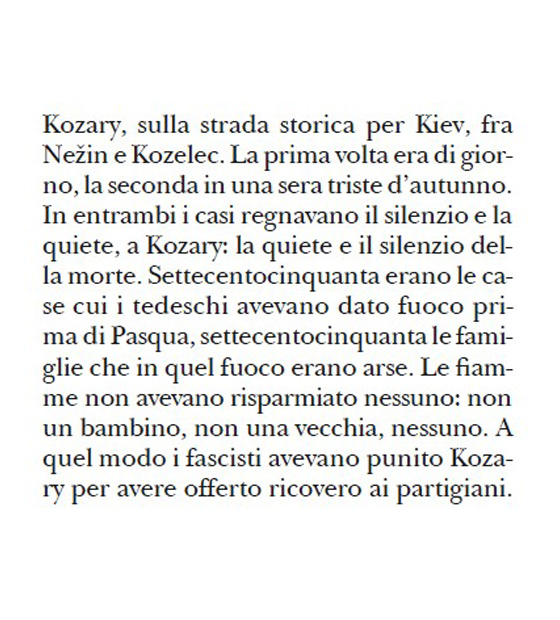 Kozary, sulla strada storica per Kiev, fra Nežin e Kozelec. La prima volta era di giorno, la seconda in una sera triste d'autunno. In entrambi i casi regnavano il silenzio e la quiete, a Kozary: la quiete e il silenzio della morte. Settecentocinquanta erano le case cui i tedeschi avevano dato fuoco prima di Pasqua, settecentocinquanta le famiglie che in quel fuoco erano arse. Le fiamme non avevano risparmiato nessuno: non un bambino, non una vecchia, nessuno. A quel modo i fascisti avevano punito Kozary per avere offerto ricovero ai partigiani.